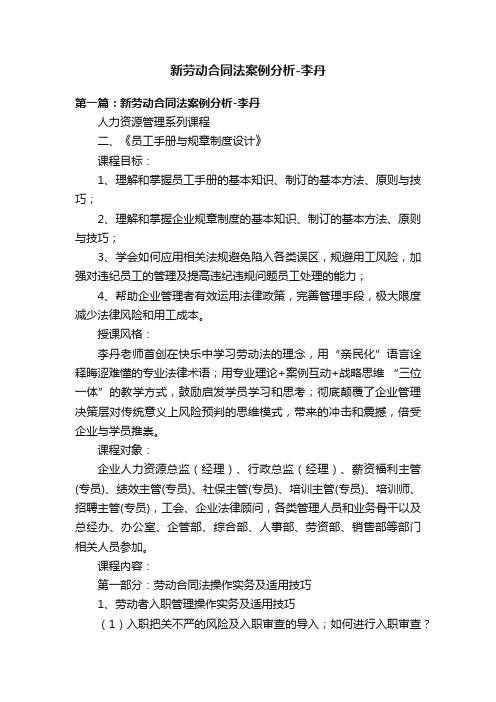 新劳动合同法案例分析-李丹

第一篇：新劳动合同法案例分析-李丹

人力资源管理系列课程

二、《员工手册与规章制度设计》

课程目标：

1、理解和掌握员工手册的基本知识、制订的基本方法、原则与技巧；

2、理解和掌握企业规章制度的基本知识、制订的基本方法、原则与技巧；

3、学会如何应用相关法规避免陷入各类误区，规避用工风险，加强对违纪员工的管理及提高违纪违规问题员工处理的能力；

4、帮助企业管理者有效运用法律政策，完善管理手段，极大限度减少法律风险和用工成本。

授课风格：

李丹老师首创在快乐中学习劳动法的理念，用“亲民化”语言诠释晦涩难懂的专业法律术语；用专业理论+案例互动+战略思维 “三位一体”的教学方式，鼓励启发学员学习和思考；彻底颠覆了企业管理决策层对传统意义上风险预判的思维模式，带来的冲击和震撼，倍受企业与学员推崇。

课程对象：

企业人力资源总监（经理）、行政总监（经理）、薪资福利主管(专员)、绩效主管(专员)、社保主管(专员)、培训主管(专员)、培训师、招聘主管(专员)，工会、企业法律顾问，各类管理人员和业务骨干以及总经办、办公室、企管部、综合部、人事部、劳资部、销售部等部门相关人员参加。

课程内容：

第一部分：劳动合同法操作实务及适用技巧

1、劳动者入职管理操作实务及适用技巧

（1）入职把关不严的风险及入职审查的导入；如何进行入职审查？